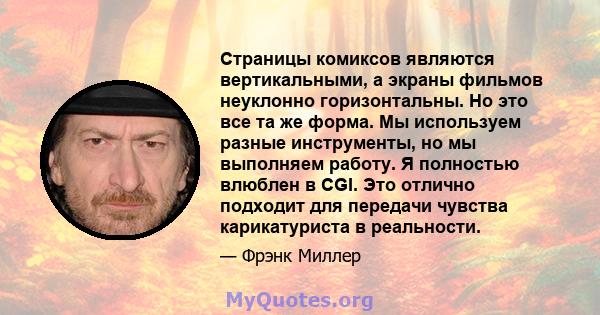 Страницы комиксов являются вертикальными, а экраны фильмов неуклонно горизонтальны. Но это все та же форма. Мы используем разные инструменты, но мы выполняем работу. Я полностью влюблен в CGI. Это отлично подходит для передачи чувства карикатуриста в реальности.

— Фрэнк Миллер

MyQuotes.org